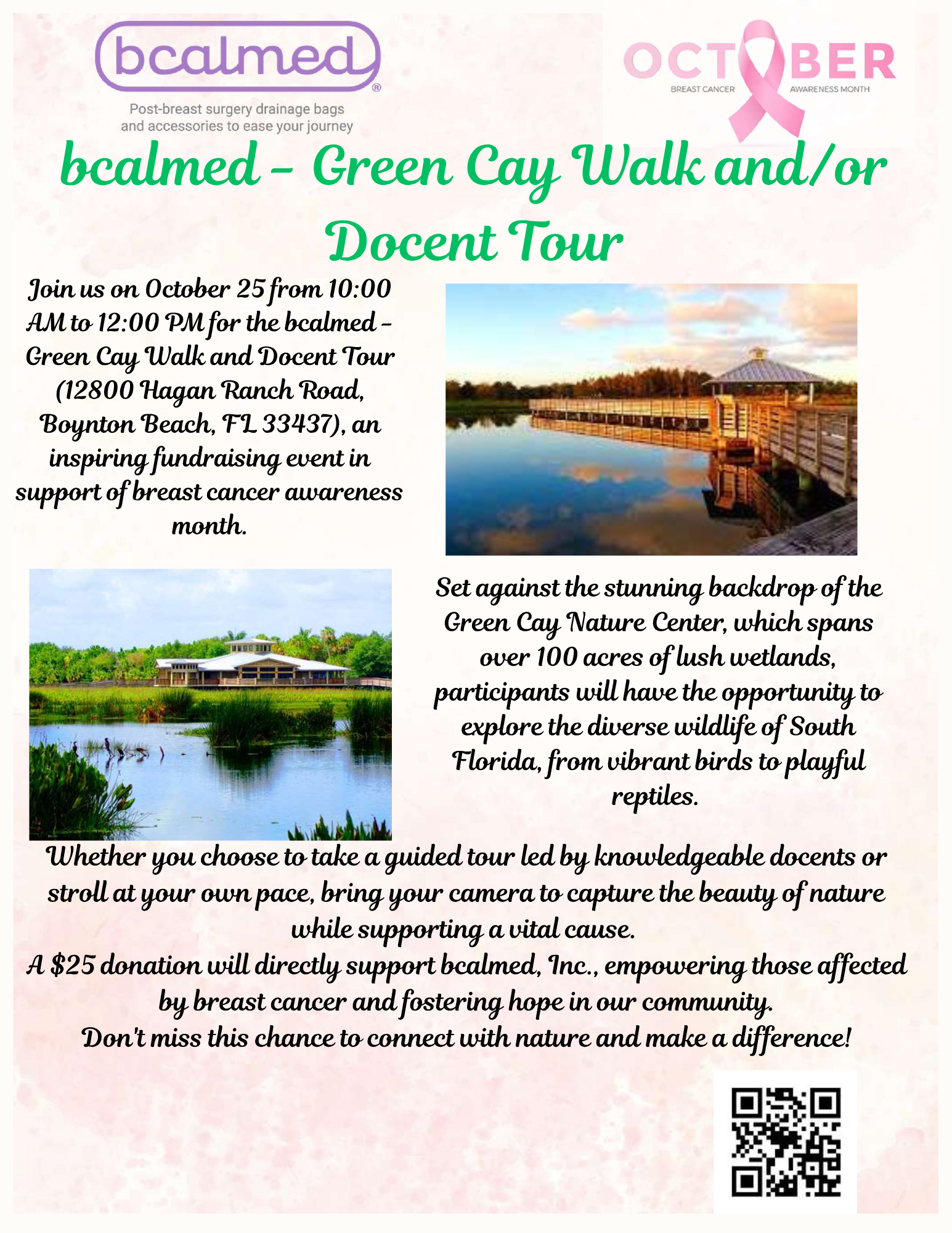 bcalmed®

Post-breast surgery drainage bags and accessories to ease your journey

OCTOBER
BREAST CANCER AWARENESS MONTH

bcalmed – Green Cay Walk and/or Docent Tour

Join us on October 25 from 10:00 AM to 12:00 PM for the bcalmed – Green Cay Walk and Docent Tour (12800 Hagan Ranch Road, Boynton Beach, FL 33437), an inspiring fundraising event in support of breast cancer awareness month.

Set against the stunning backdrop of the Green Cay Nature Center, which spans over 100 acres of lush wetlands, participants will have the opportunity to explore the diverse wildlife of South Florida, from vibrant birds to playful reptiles.

Whether you choose to take a guided tour led by knowledgeable docents or stroll at your own pace, bring your camera to capture the beauty of nature while supporting a vital cause.
A $25 donation will directly support bcalmed, Inc., empowering those affected by breast cancer and fostering hope in our community.
Don't miss this chance to connect with nature and make a difference!